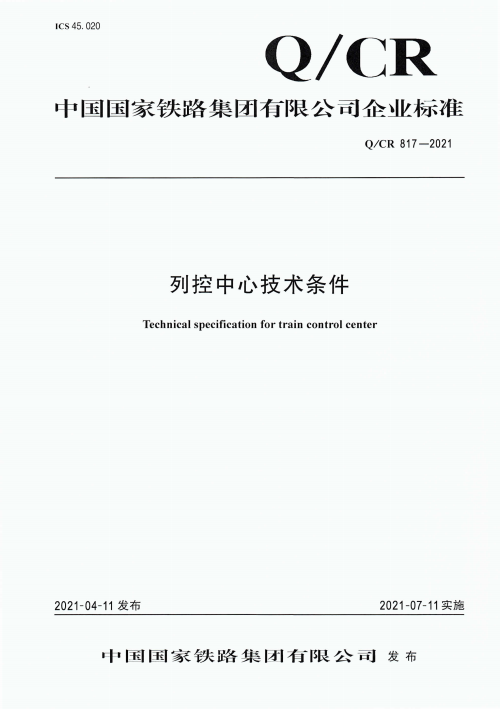 ICS 45.020

Q/CR

中国国家铁路集团有限公司企业标准

Q/CR 817—2021

列控中心技术条件

Technical specification for train control center

2021-04-11 发布

2021-07-11 实施

中国国家铁路集团有限公司 发布